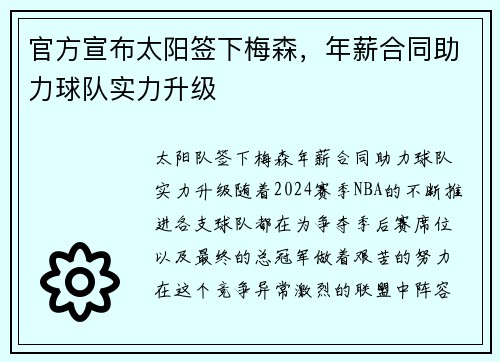 官方宣布太阳签下梅森，年薪合同助力球队实力升级

太阳队签下梅森年薪合同助力球队实力升级随着2024赛季NBA的不断推进各支球队都在为争夺季后赛席位以及最终的总冠军做着艰苦的努力在这个竞争异常激烈的联盟中阵容